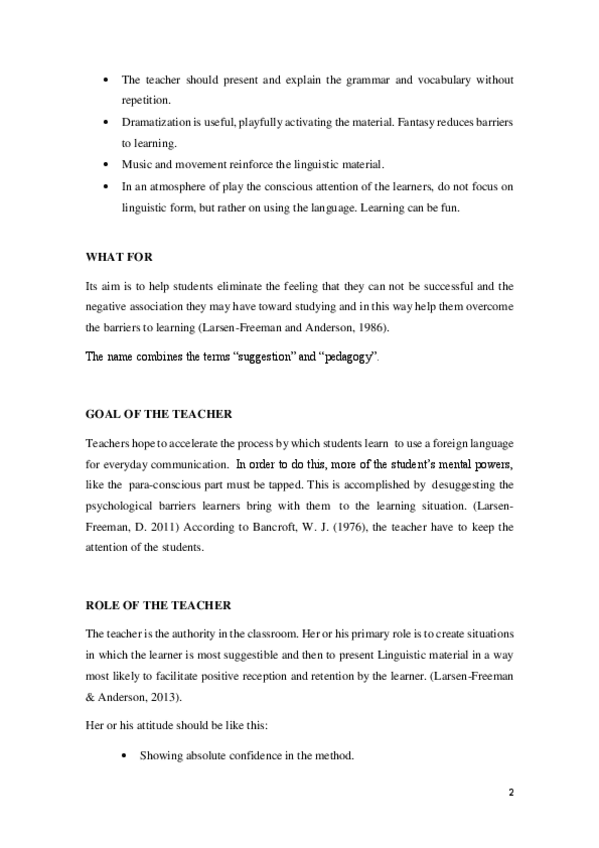 • The teacher should present and explain the grammar and vocabulary without repetition.
• Dramatization is useful, playfully activating the material. Fantasy reduces barriers to learning.
• Music and movement reinforce the linguistic material.
• In an atmosphere of play the conscious attention of the learners, do not focus on linguistic form, but rather on using the language. Learning can be fun.

WHAT FOR

Its aim is to help students eliminate the feeling that they can not be successful and the negative association they may have toward studying and in this way help them overcome the barriers to learning (Larsen-Freeman and Anderson, 1986).

The name combines the terms "suggestion" and "pedagogy".

GOAL OF THE TEACHER

Teachers hope to accelerate the process by which students learn to use a foreign language for everyday communication. In order to do this, more of the student's mental powers, like the para-conscious part must be tapped. This is accomplished by desuggesting the psychological barriers learners bring with them to the learning situation. (Larsen-Freeman, D. 2011) According to Bancroft, W. J. (1976), the teacher have to keep the attention of the students.

ROLE OF THE TEACHER

The teacher is the authority in the classroom. Her or his primary role is to create situations in which the learner is most suggestible and then to present Linguistic material in a way most likely to facilitate positive reception and retention by the learner. (Larsen-Freeman & Anderson, 2013).

Her or his attitude should be like this:

• Showing absolute confidence in the method.

2